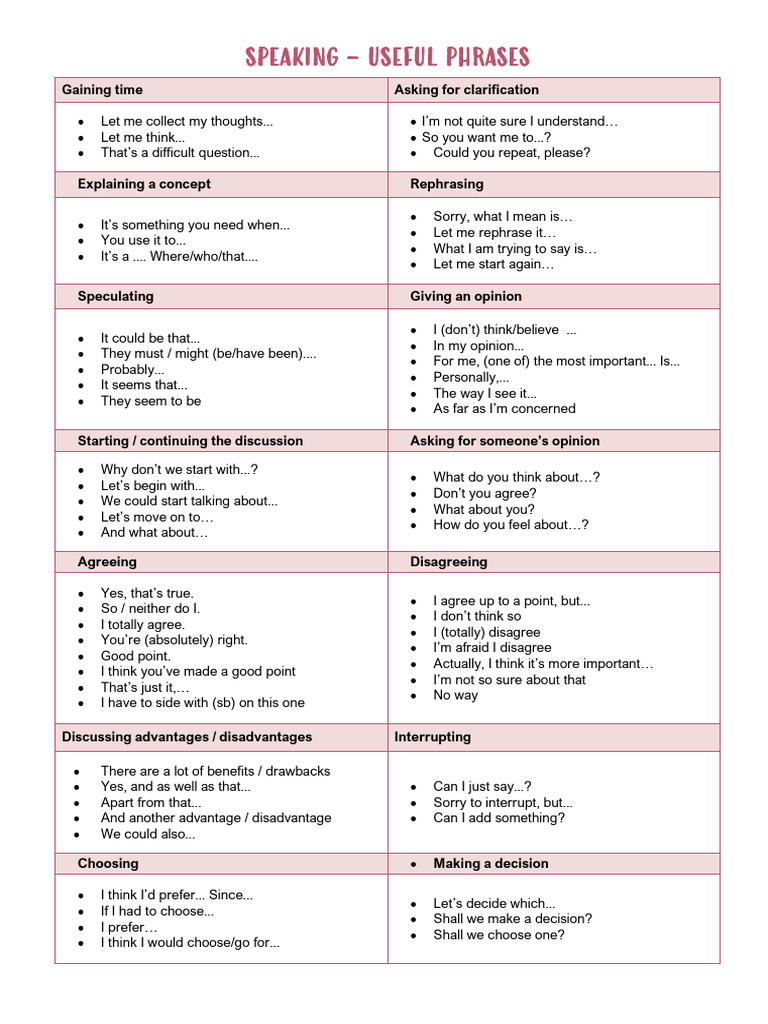 SPEAKING – USEFUL PHRASES

| Gaining time | Asking for clarification |
|---|---|
| • Let me collect my thoughts... • Let me think... • That's a difficult question... | • I'm not quite sure I understand… • So you want me to...? • Could you repeat, please? |
| Explaining a concept | Rephrasing |
| • It's something you need when... • You use it to... • It's a .... Where/who/that.... | • Sorry, what I mean is… • Let me rephrase it… • What I am trying to say is… • Let me start again… |
| Speculating | Giving an opinion |
| • It could be that... • They must / might (be/have been).... • Probably... • It seems that... • They seem to be | • I (don't) think/believe ... • In my opinion... • For me, (one of) the most important... Is... • Personally,... • The way I see it... • As far as I'm concerned |
| Starting / continuing the discussion | Asking for someone's opinion |
| • Why don't we start with...? • Let's begin with... • We could start talking about... • Let's move on to… • And what about… | • What do you think about…? • Don't you agree? • What about you? • How do you feel about…? |
| Agreeing | Disagreeing |
| • Yes, that's true. • So / neither do I. • I totally agree. • You're (absolutely) right. • Good point. • I think you've made a good point • That's just it,… • I have to side with (sb) on this one | • I agree up to a point, but... • I don't think so • I (totally) disagree • I'm afraid I disagree • Actually, I think it's more important… • I'm not so sure about that • No way |
| Discussing advantages / disadvantages | Interrupting |
| • There are a lot of benefits / drawbacks • Yes, and as well as that... • Apart from that... • And another advantage / disadvantage • We could also... | • Can I just say...? • Sorry to interrupt, but... • Can I add something? |
| Choosing | • Making a decision |
| • I think I'd prefer... Since... • If I had to choose... • I prefer… • I think I would choose/go for... | • Let's decide which... • Shall we make a decision? • Shall we choose one? |